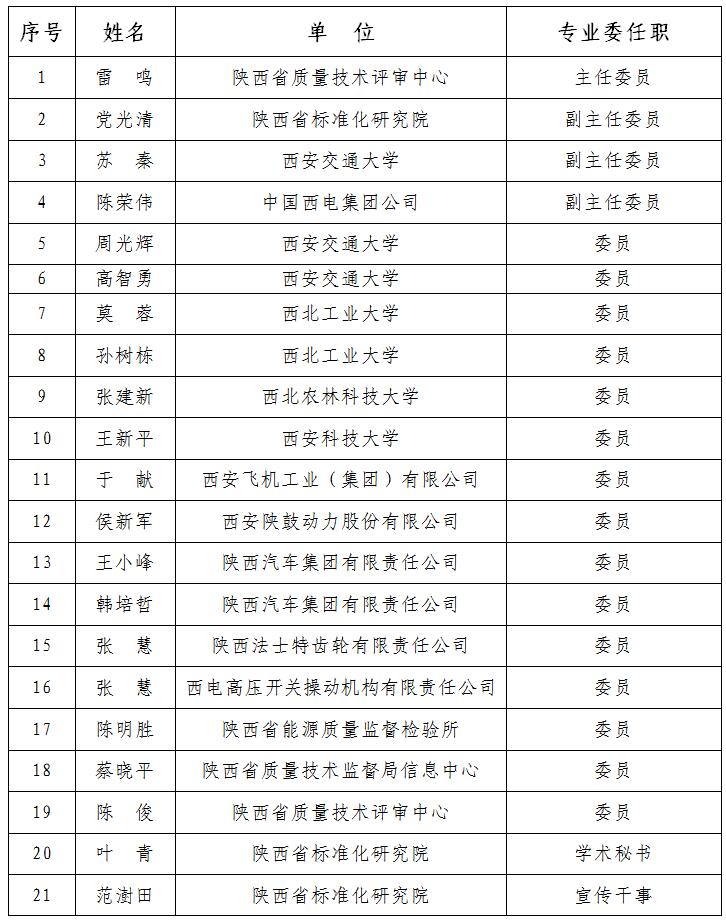 | 序号 | 姓名 | 单 位 | 专业委任职 |
|---|---|---|---|
| 1 | 雷 鸣 | 陕西省质量技术评审中心 | 主任委员 |
| 2 | 党光清 | 陕西省标准化研究院 | 副主任委员 |
| 3 | 苏 秦 | 西安交通大学 | 副主任委员 |
| 4 | 陈荣伟 | 中国西电集团公司 | 副主任委员 |
| 5 | 周光辉 | 西安交通大学 | 委员 |
| 6 | 高智勇 | 西安交通大学 | 委员 |
| 7 | 莫 蓉 | 西北工业大学 | 委员 |
| 8 | 孙树栋 | 西北工业大学 | 委员 |
| 9 | 张建新 | 西北农林科技大学 | 委员 |
| 10 | 王新平 | 西安科技大学 | 委员 |
| 11 | 于 献 | 西安飞机工业（集团）有限公司 | 委员 |
| 12 | 侯新军 | 西安陕鼓动力股份有限公司 | 委员 |
| 13 | 王小峰 | 陕西汽车集团有限责任公司 | 委员 |
| 14 | 韩培哲 | 陕西汽车集团有限责任公司 | 委员 |
| 15 | 张 慧 | 陕西法士特齿轮有限责任公司 | 委员 |
| 16 | 张 慧 | 西电高压开关操动机构有限责任公司 | 委员 |
| 17 | 陈明胜 | 陕西省能源质量监督检验所 | 委员 |
| 18 | 蔡晓平 | 陕西省质量技术监督局信息中心 | 委员 |
| 19 | 陈 俊 | 陕西省质量技术评审中心 | 委员 |
| 20 | 叶 青 | 陕西省标准化研究院 | 学术秘书 |
| 21 | 范澍田 | 陕西省标准化研究院 | 宣传干事 |